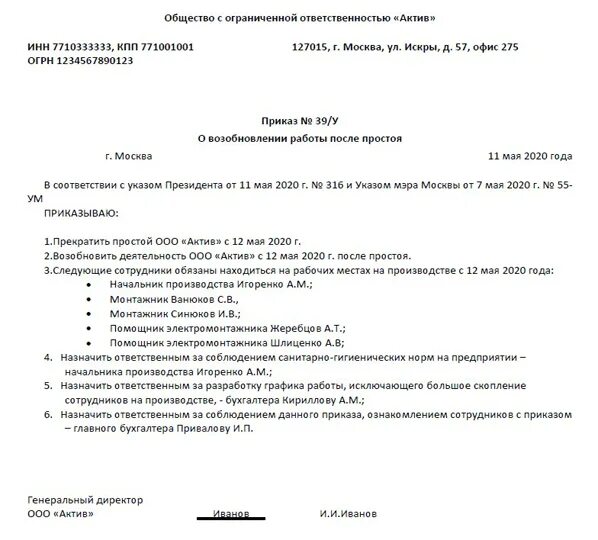 Общество с ограниченной ответственностью «Актив»

ИНН 7710333333, КПП 771001001
ОГРН 1234567890123

127015, г. Москва, ул. Искры, д. 57, офис 275

Приказ № 39/У
О возобновлении работы после простоя

г. Москва

11 мая 2020 года

В соответствии с указом Президента от 11 мая 2020 г. № 316 и Указом мэра Москвы от 7 мая 2020 г. № 55-УМ

ПРИКАЗЫВАЮ:

1.Прекратить простой ООО «Актив» с 12 мая 2020 г.
2.Возобновить деятельность ООО «Актив» с 12 мая 2020 г. после простоя.
3.Следующие сотрудники обязаны находиться на рабочих местах на производстве с 12 мая 2020 года:
• Начальник производства Игоренко А.М.;
• Монтажник Ванюков С.В.,
• Монтажник Синюков И.В.;
• Помощник электромонтажника Жеребцов А.Т.;
• Помощник электромонтажника Шлиценко А.В;
4. Назначить ответственным за соблюдением санитарно-гигиенических норм на предприятии – начальника производства Игоренко А.М.;
5. Назначить ответственным за разработку графика работы, исключающего большое скопление сотрудников на производстве, - бухгалтера Кириллову А.М.;
6. Назначить ответственным за соблюдением данного приказа, ознакомлением сотрудников с приказом – главного бухгалтера Привалову И.П.

Генеральный директор
ООО «Актив»

Иванов

И.И.Иванов